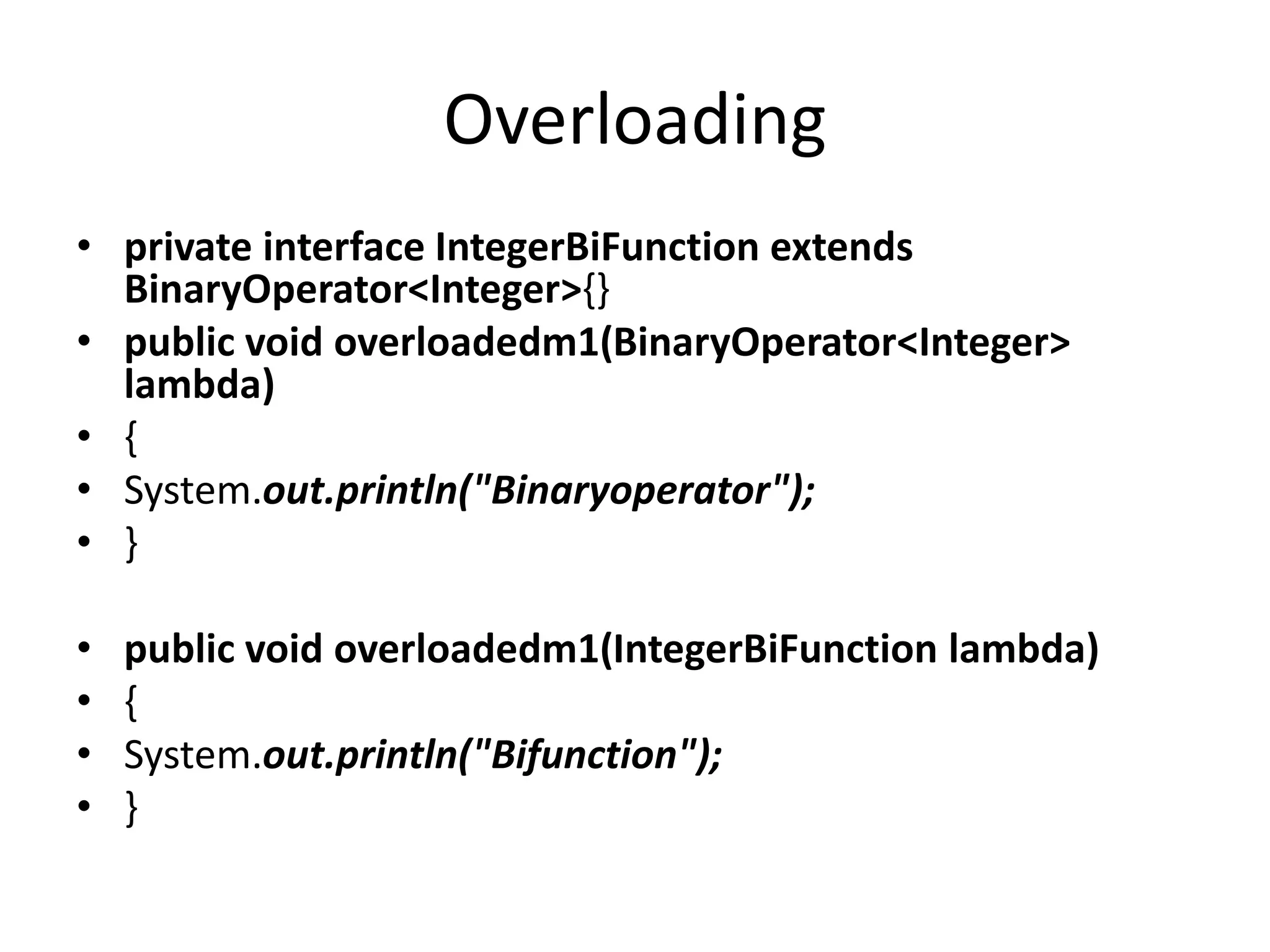 Overloading

• private interface IntegerBiFunction extends BinaryOperator<Integer>{}
• public void overloadedm1(BinaryOperator<Integer> lambda)
• {
• System.out.println("Binaryoperator");
• }

• public void overloadedm1(IntegerBiFunction lambda)
• {
• System.out.println("Bifunction");
• }